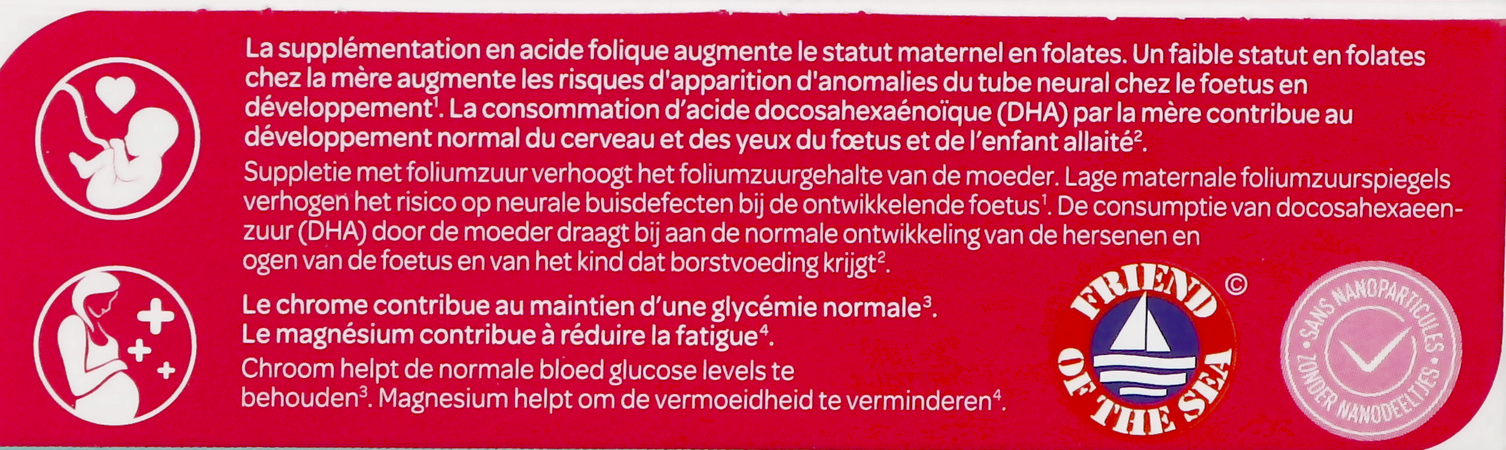 La supplémentation en acide folique augmente le statut maternel en folates. Un faible statut en folates chez la mère augmente les risques d'apparition d'anomalies du tube neural chez le foetus en développement$^1$. La consommation d'acide docosahexaénoïque (DHA) par la mère contribue au développement normal du cerveau et des yeux du fœtus et de l'enfant allaité$^2$.

Suppletie met foliumzuur verhoogt het foliumzuurgehalte van de moeder. Lage maternale foliumzuurspiegels verhogen het risico op neurale buisdefecten bij de ontwikkelende foetus$^1$. De consumptie van docosahexaeenzuur (DHA) door de moeder draagt bij aan de normale ontwikkeling van de hersenen en ogen van de foetus en van het kind dat borstvoeding krijgt$^2$.

Le chrome contribue au maintien d'une glycémie normale$^3$.
Le magnésium contribue à réduire la fatigue$^4$.

Chroom helpt de normale bloed glucose levels te behouden$^3$. Magnesium helpt om de vermoeidheid te verminderen$^4$.

FRIEND OF THE SEA ©

SANS NANOPARTICULES ZONDER NANODEELTJES